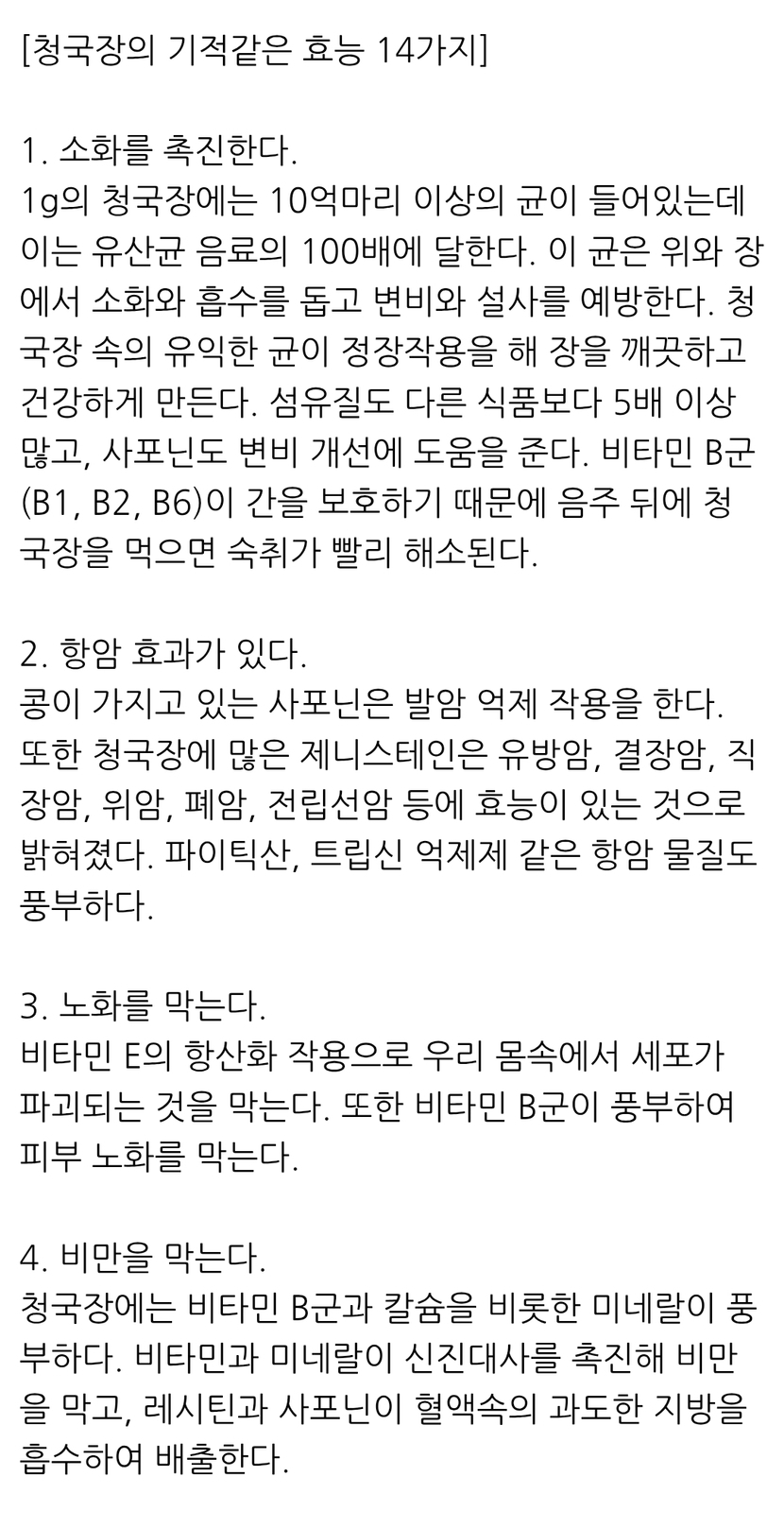 [청국장의 기적같은 효능 14가지]

1. 소화를 촉진한다.
1g의 청국장에는 10억마리 이상의 균이 들어있는데 이는 유산균 음료의 100배에 달한다. 이 균은 위와 장에서 소화와 흡수를 돕고 변비와 설사를 예방한다. 청국장 속의 유익한 균이 정장작용을 해 장을 깨끗하고 건강하게 만든다. 섬유질도 다른 식품보다 5배 이상 많고, 사포닌도 변비 개선에 도움을 준다. 비타민 B군(B1, B2, B6)이 간을 보호하기 때문에 음주 뒤에 청국장을 먹으면 숙취가 빨리 해소된다.

2. 항암 효과가 있다.
콩이 가지고 있는 사포닌은 발암 억제 작용을 한다. 또한 청국장에 많은 제니스테인은 유방암, 결장암, 직장암, 위암, 폐암, 전립선암 등에 효능이 있는 것으로 밝혀졌다. 파이틱산, 트립신 억제제 같은 항암 물질도 풍부하다.

3. 노화를 막는다.
비타민 E의 항산화 작용으로 우리 몸속에서 세포가 파괴되는 것을 막는다. 또한 비타민 B군이 풍부하여 피부 노화를 막는다.

4. 비만을 막는다.
청국장에는 비타민 B군과 칼슘을 비롯한 미네랄이 풍부하다. 비타민과 미네랄이 신진대사를 촉진해 비만을 막고, 레시틴과 사포닌이 혈액속의 과도한 지방을 흡수하여 배출한다.